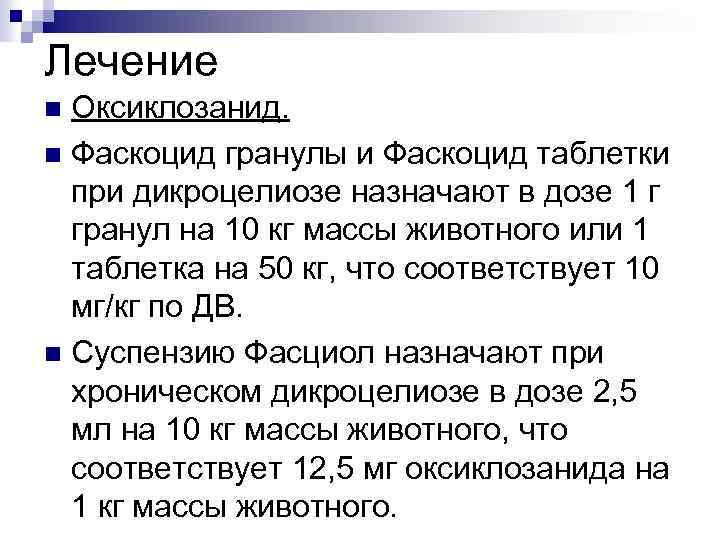 Лечение

• Оксиклозанид.

• Фаскоцид гранулы и Фаскоцид таблетки при дикроцелиозе назначают в дозе 1 г гранул на 10 кг массы животного или 1 таблетка на 50 кг, что соответствует 10 мг/кг по ДВ.

• Суспензию Фасциол назначают при хроническом дикроцелиозе в дозе 2,5 мл на 10 кг массы животного, что соответствует 12,5 мг оксиклозанида на 1 кг массы животного.